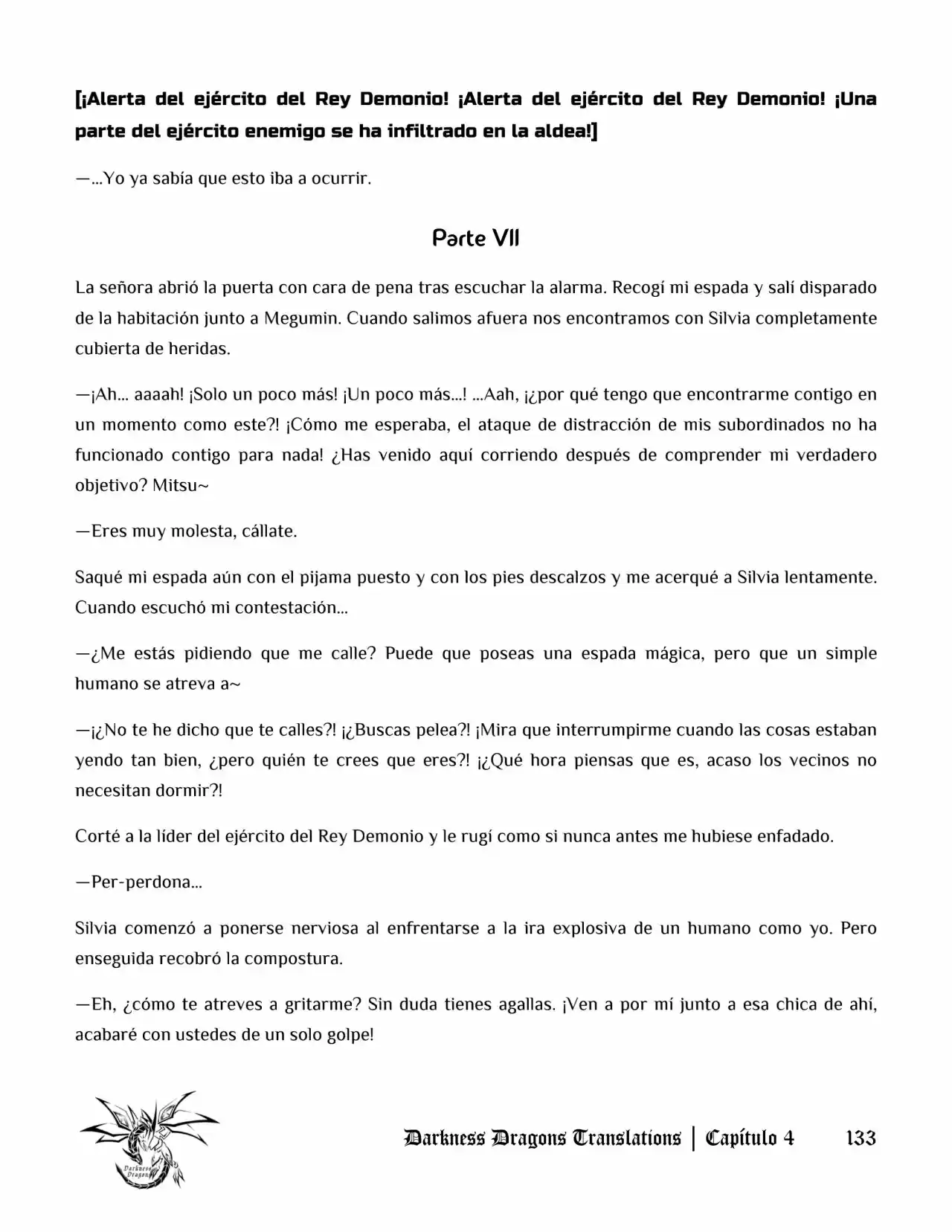 [¡Alerta del ejército del Rey Demonio! ¡Alerta del ejército del Rey Demonio! ¡Una parte del ejército enemigo se ha infiltrado en la aldea!]

—...Yo ya sabía que esto iba a ocurrir.

Parte VII

La señora abrió la puerta con cara de pena tras escuchar la alarma. Recogí mi espada y salí disparado de la habitación junto a Megumin. Cuando salimos afuera nos encontramos con Silvia completamente cubierta de heridas.

—¡Ah... aaaah! ¡Solo un poco más! ¡Un poco más...! ...Aah, ¡¿por qué tengo que encontrarme contigo en un momento como este?! ¡Cómo me esperaba, el ataque de distracción de mis subordinados no ha funcionado contigo para nada! ¿Has venido aquí corriendo después de comprender mi verdadero objetivo? Mitsu~

—Eres muy molesta, cállate.

Saqué mi espada aún con el pijama puesto y con los pies descalzos y me acerqué a Silvia lentamente. Cuando escuchó mi contestación...

—¿Me estás pidiendo que me calle? Puede que poseas una espada mágica, pero que un simple humano se atreva a~

—¡¿No te he dicho que te calles?! ¡¿Buscas pelea?! ¡Mira que interrumpirme cuando las cosas estaban yendo tan bien, ¿pero quién te crees que eres?! ¡¿Qué hora piensas que es, acaso los vecinos no necesitan dormir?!

Corté a la líder del ejército del Rey Demonio y le rugí como si nunca antes me hubiese enfadado.

—Per-perdona...

Silvia comenzó a ponerse nerviosa al enfrentarse a la ira explosiva de un humano como yo. Pero enseguida recobró la compostura.

—Eh, ¿cómo te atreves a gritarme? Sin duda tienes agallas. ¡Ven a por mí junto a esa chica de ahí, acabaré con ustedes de un solo golpe!

Darkness Dragons

Darkness Dragons Translations | Capítulo 4 133